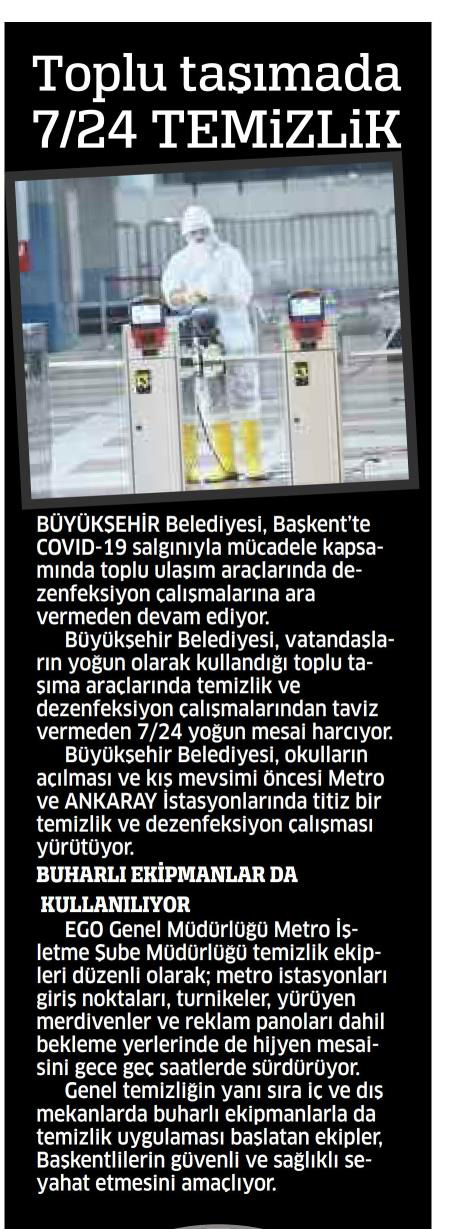 Toplu taşımada 7/24 TEMİZLİK

BÜYÜKŞEHİR Belediyesi, Başkent'te COVID-19 salgınıyla mücadele kapsamında toplu ulaşım araçlarında dezenfeksiyon çalışmalarına ara vermeden devam ediyor.

Büyükşehir Belediyesi, vatandaşların yoğun olarak kullandığı toplu taşıma araçlarında temizlik ve dezenfeksiyon çalışmalarından taviz vermeden 7/24 yoğun mesai harcıyor.

Büyükşehir Belediyesi, okulların açılması ve kış mevsimi öncesi Metro ve ANKARAY İstasyonlarında titiz bir temizlik ve dezenfeksiyon çalışması yürütüyor.

BUHARLI EKİPMANLAR DA KULLANILIYOR

EGO Genel Müdürlüğü Metro İşletme Şube Müdürlüğü temizlik ekipleri düzenli olarak; metro istasyonları giriş noktaları, turnikeler, yürüyen merdivenler ve reklam panoları dahil bekleme yerlerinde de hijyen mesaisini gece geç saatlerde sürdürüyor.

Genel temizliğin yanı sıra iç ve dış mekanlarda buharlı ekipmanlarla da temizlik uygulaması başlatan ekipler, Başkentlilerin güvenli ve sağlıklı seyahat etmesini amaçlıyor.